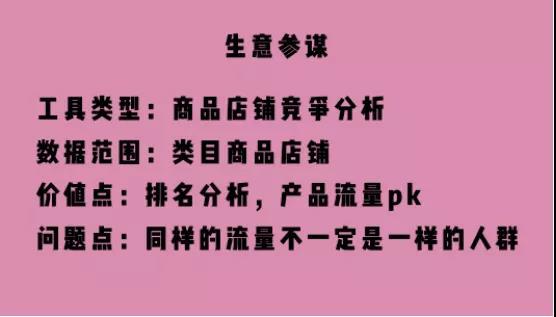 生意参谋

工具类型：商品店铺竞争分析

数据范围：类目商品店铺

价值点：排名分析，产品流量pk

问题点：同样的流量不一定是一样的人群